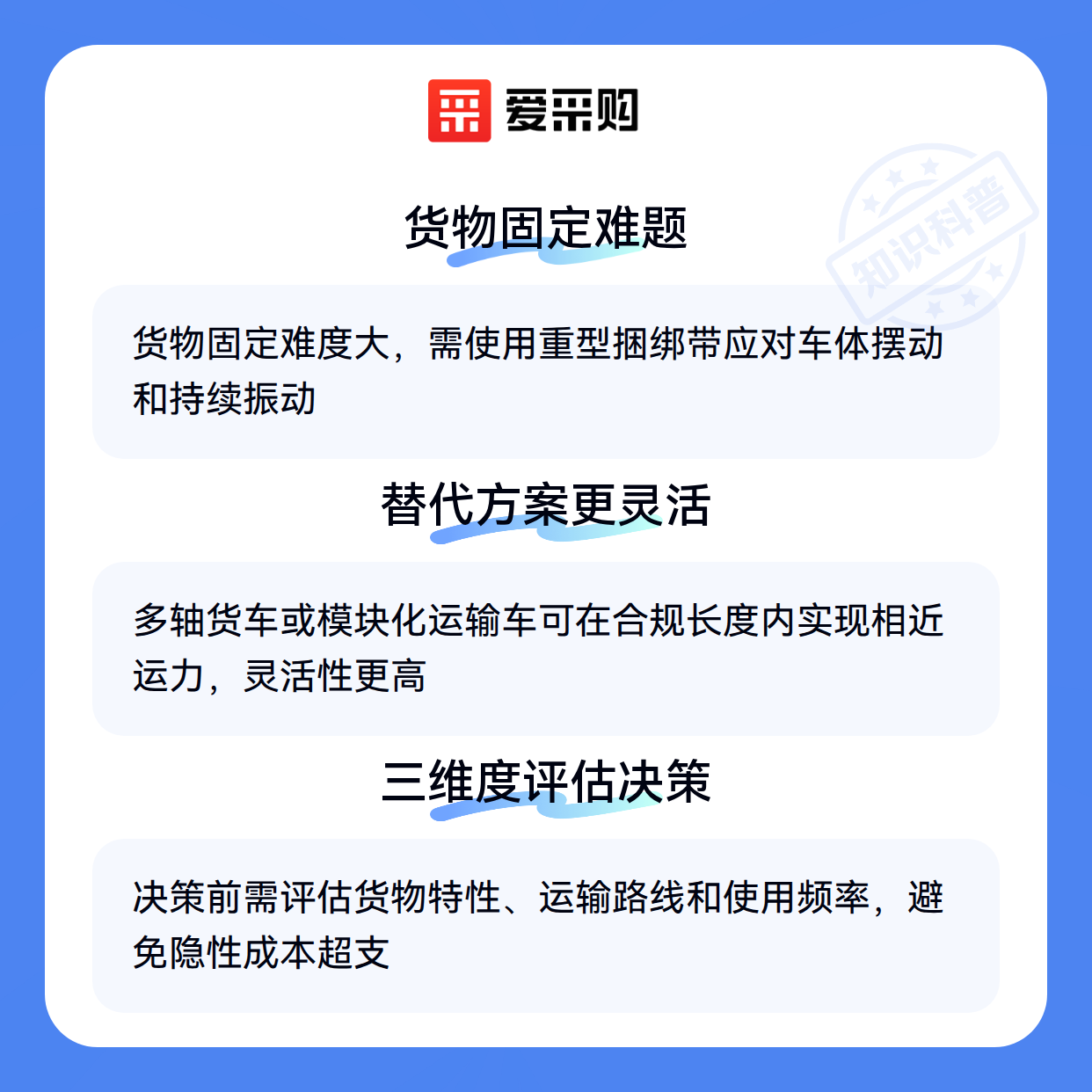 爱采购

货物固定难题

货物固定难度大，需使用重型捆绑带应对车体摆动和持续振动

替代方案更灵活

多轴货车或模块化运输车可在合规长度内实现相近运力，灵活性更高

三维度评估决策

决策前需评估货物特性、运输路线和使用频率，避免隐性成本超支

知识科普